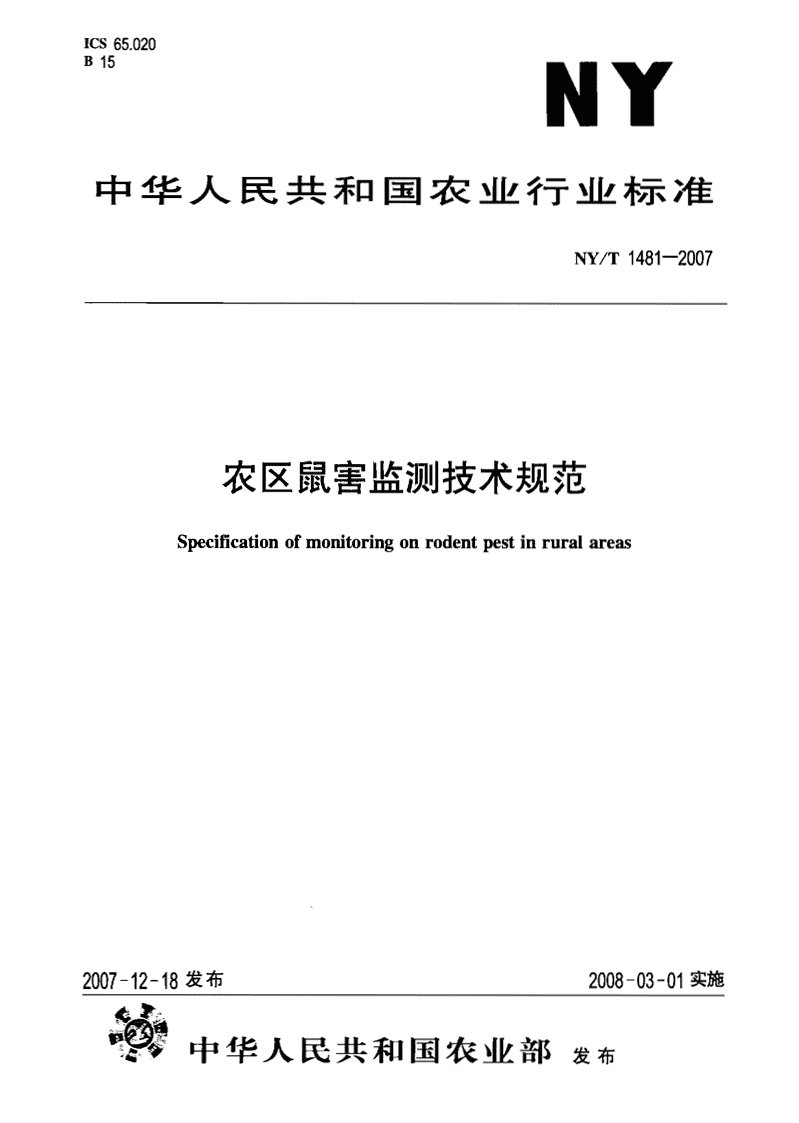 ICS 65.020
B 15

NY

中华人民共和国农业行业标准

NY/T 1481—2007

农区鼠害监测技术规范

Specification of monitoring on rodent pest in rural areas

2007-12-18 发布

2008-03-01 实施

中华人民共和国农业部 发布